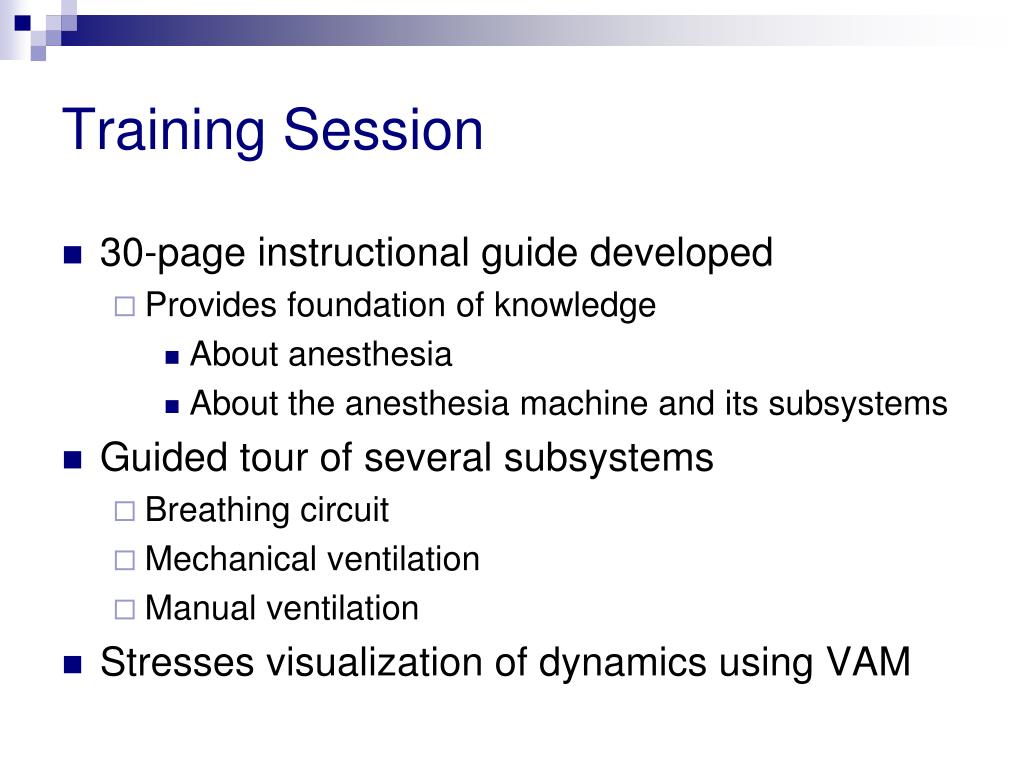 Training Session

- 30-page instructional guide developed
  - Provides foundation of knowledge
    - About anesthesia
    - About the anesthesia machine and its subsystems
- Guided tour of several subsystems
  - Breathing circuit
  - Mechanical ventilation
  - Manual ventilation
- Stresses visualization of dynamics using VAM